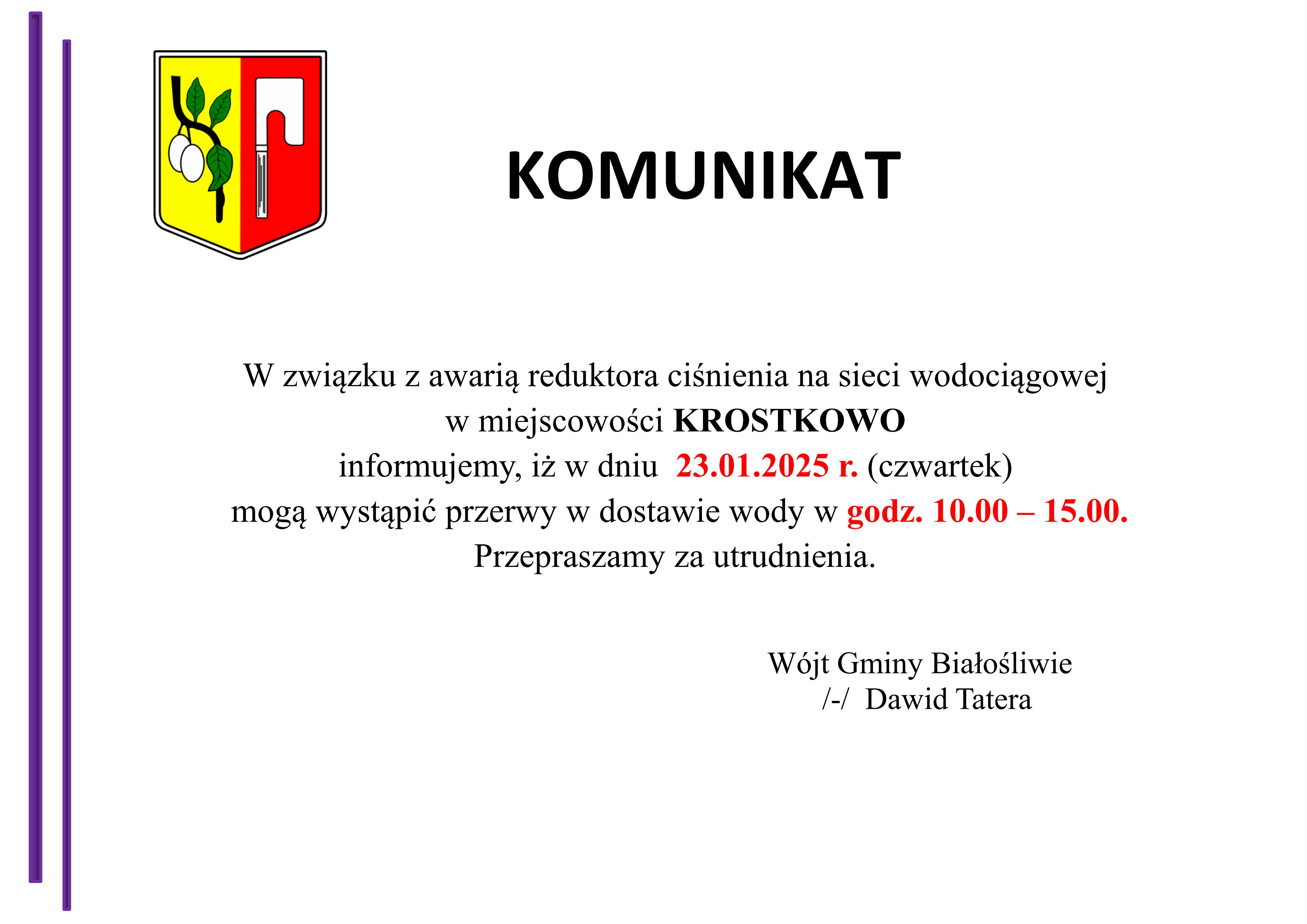 KOMUNIKAT

W związku z awarią reduktora ciśnienia na sieci wodociągowej w miejscowości KROSTKOWO informujemy, iż w dniu 23.01.2025 r. (czwartek) mogą wystąpić przerwy w dostawie wody w godz. 10.00 – 15.00. Przepraszamy za utrudnienia.

Wójt Gminy Białośliwie
/-/ Dawid Tatera